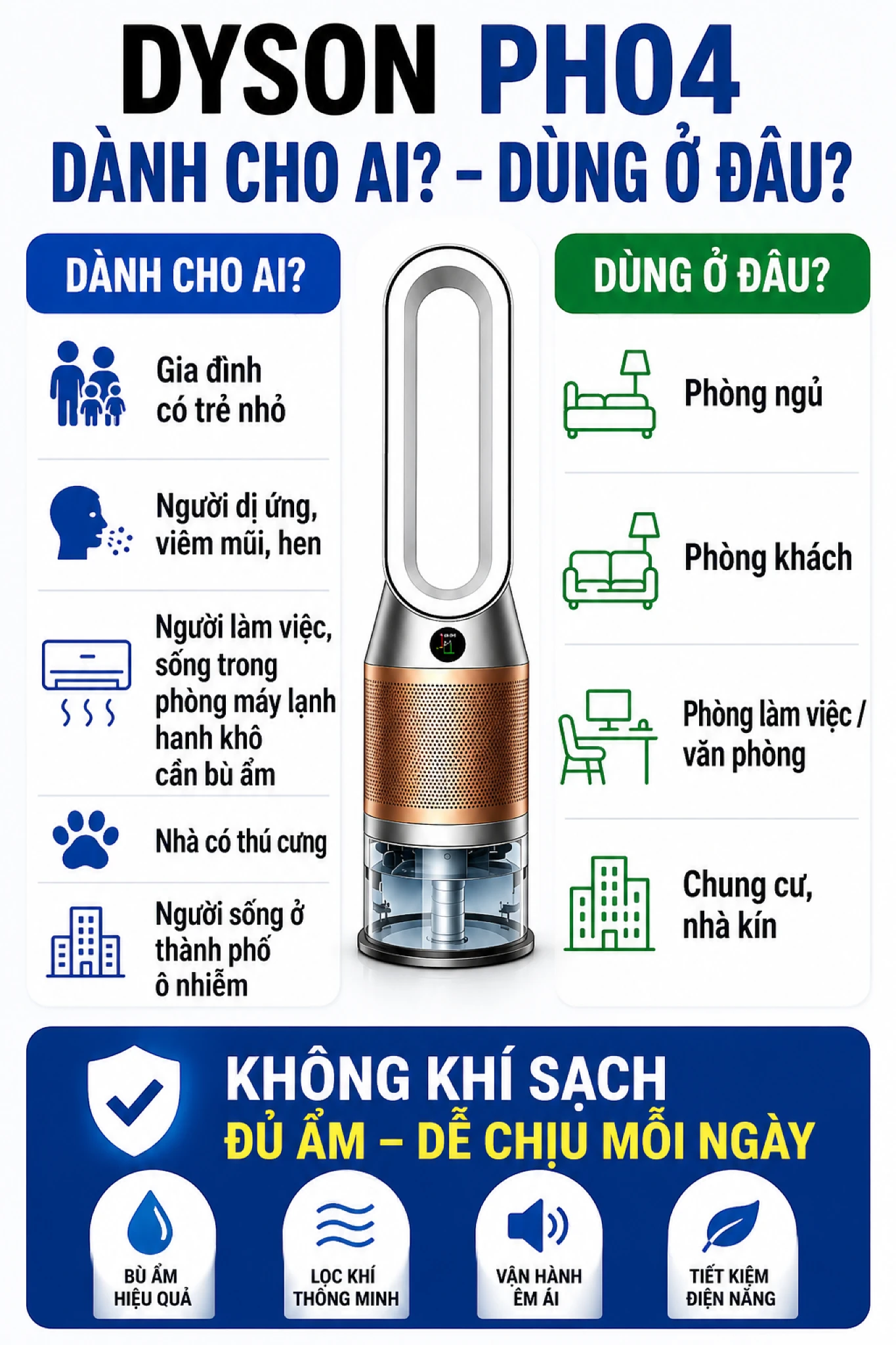 DYSON PH04
DÀNH CHO AI? – DÙNG Ở ĐÂU?

DÀNH CHO AI?

Gia đình có trẻ nhỏ

Người dị ứng, viêm mũi, hen

Người làm việc, sống trong phòng máy lạnh hanh khô cần bù ẩm

Nhà có thú cưng

Người sống ở thành phố ô nhiễm

DÙNG Ở ĐÂU?

Phòng ngủ

Phòng khách

Phòng làm việc / văn phòng

Chung cư, nhà kín

KHÔNG KHÍ SẠCH
ĐỦ ẨM – DỄ CHỊU MỖI NGÀY

BÙ ẨM HIỆU QUẢ

LỌC KHÍ THÔNG MINH

VẬN HÀNH ÊM ÁI

TIẾT KIỆM ĐIỆN NĂNG